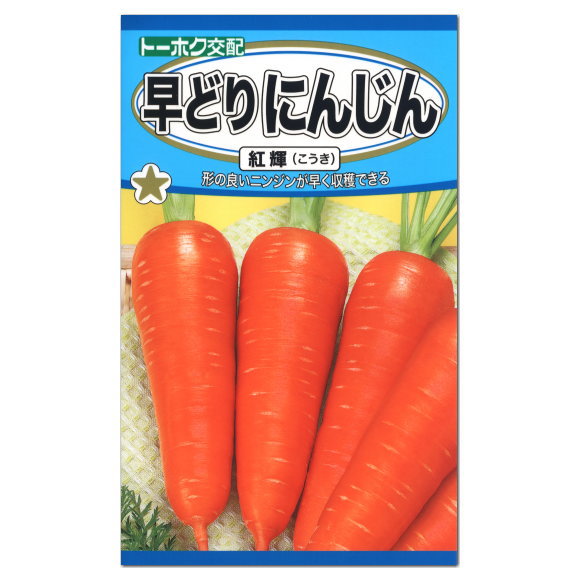 トーホク交配

早どりにんじん

紅輝（こうき）

形の良いニンジンが早く収穫できる